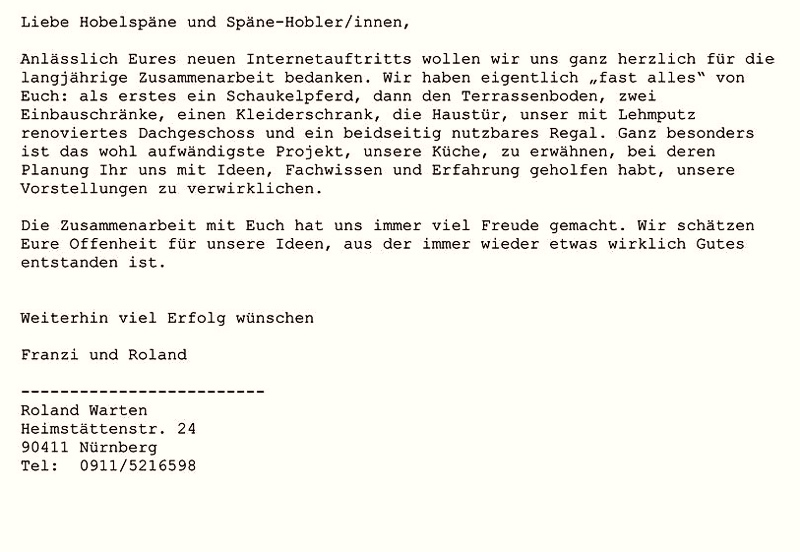 Liebe Hobelspäne und Späne-Hobler/innen,

Anlässlich Eures neuen Internetauftritts wollen wir uns ganz herzlich für die langjährige Zusammenarbeit bedanken. Wir haben eigentlich „fast alles" von Euch: als erstes ein Schaukelpferd, dann den Terrassenboden, zwei Einbauschränke, einen Kleiderschrank, die Haustür, unser mit Lehmputz renoviertes Dachgeschoss und ein beidseitig nutzbares Regal. Ganz besonders ist das wohl aufwändigste Projekt, unsere Küche, zu erwähnen, bei deren Planung Ihr uns mit Ideen, Fachwissen und Erfahrung geholfen habt, unsere Vorstellungen zu verwirklichen.

Die Zusammenarbeit mit Euch hat uns immer viel Freude gemacht. Wir schätzen Eure Offenheit für unsere Ideen, aus der immer wieder etwas wirklich Gutes entstanden ist.

Weiterhin viel Erfolg wünschen

Franzi und Roland

-------------------------
Roland Warten
Heimstättenstr. 24
90411 Nürnberg
Tel: 0911/5216598